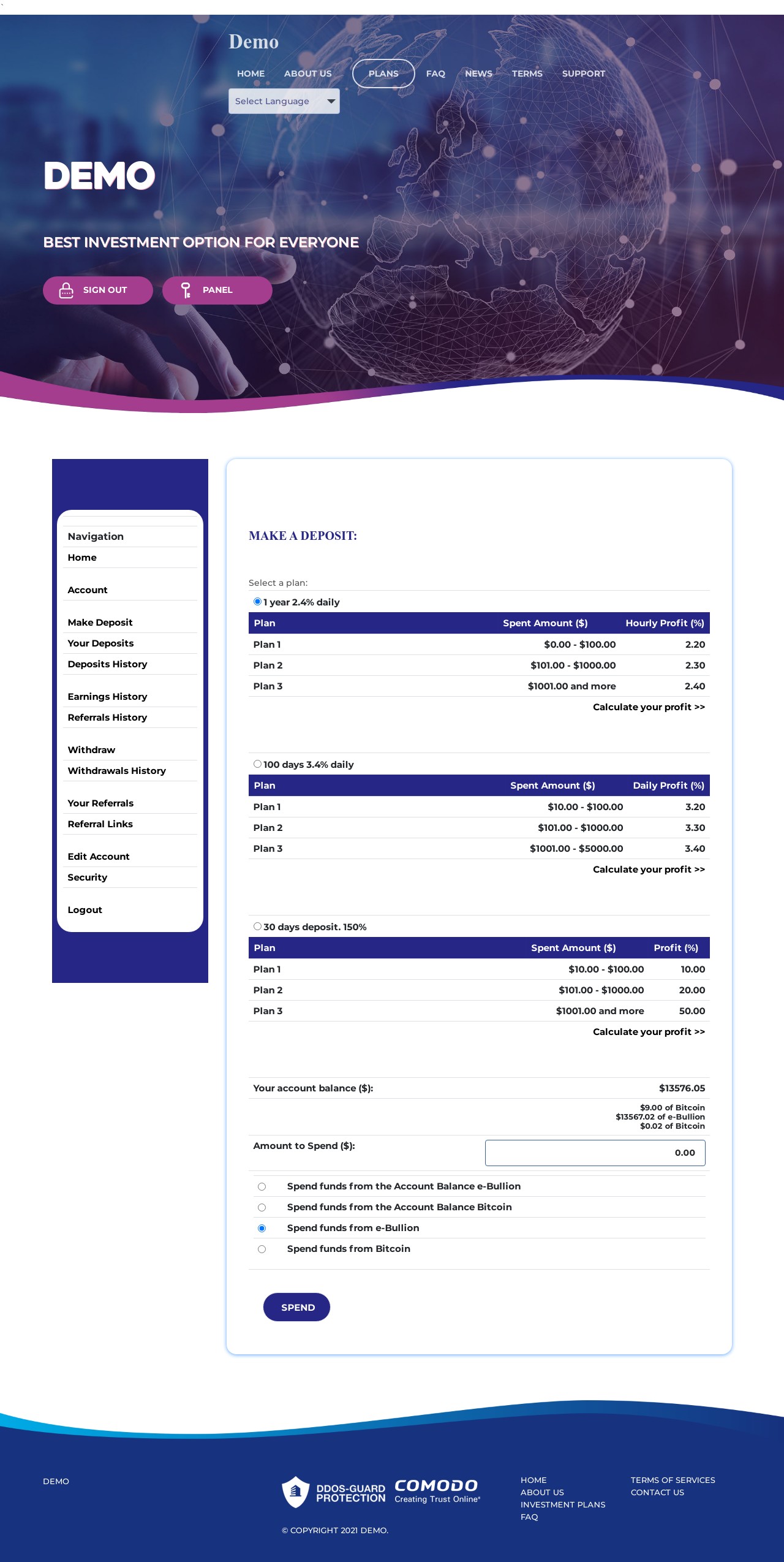 Demo

HOME ABOUT US PLANS FAQ NEWS TERMS SUPPORT

Select Language

DEMO

BEST INVESTMENT OPTION FOR EVERYONE

SIGN OUT PANEL

Navigation
Home
Account
Make Deposit
Your Deposits
Deposits History
Earnings History
Referrals History
Withdraw
Withdrawals History
Your Referrals
Referral Links
Edit Account
Security
Logout

MAKE A DEPOSIT:

Select a plan:

1 year 2.4% daily

| Plan | Spent Amount ($) | Hourly Profit (%) |
|---|---|---|
| Plan 1 | $0.00 - $100.00 | 2.20 |
| Plan 2 | $101.00 - $1000.00 | 2.30 |
| Plan 3 | $1001.00 and more | 2.40 |

Calculate your profit >>

100 days 3.4% daily

| Plan | Spent Amount ($) | Daily Profit (%) |
|---|---|---|
| Plan 1 | $10.00 - $100.00 | 3.20 |
| Plan 2 | $101.00 - $1000.00 | 3.30 |
| Plan 3 | $1001.00 - $5000.00 | 3.40 |

Calculate your profit >>

30 days deposit. 150%

| Plan | Spent Amount ($) | Profit (%) |
|---|---|---|
| Plan 1 | $10.00 - $100.00 | 10.00 |
| Plan 2 | $101.00 - $1000.00 | 20.00 |
| Plan 3 | $1001.00 and more | 50.00 |

Calculate your profit >>

Your account balance ($): $13576.05
$9.00 of Bitcoin
$13567.02 of e-Bullion
$0.02 of Bitcoin

Amount to Spend ($): 0.00

Spend funds from the Account Balance e-Bullion
Spend funds from the Account Balance Bitcoin
Spend funds from e-Bullion
Spend funds from Bitcoin

SPEND

DEMO

DDOS-GUARD PROTECTION COMODO Creating Trust Online®

© COPYRIGHT 2021 DEMO.

HOME
ABOUT US
INVESTMENT PLANS
FAQ

TERMS OF SERVICES
CONTACT US